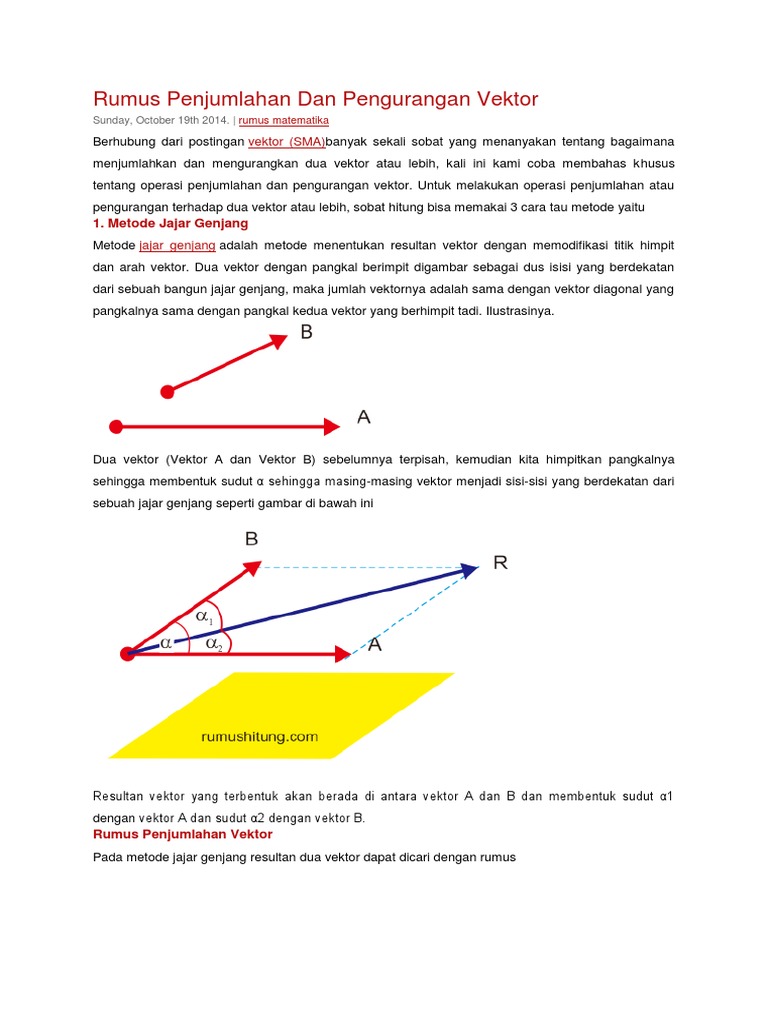 Rumus Penjumlahan Dan Pengurangan Vektor

Sunday, October 19th 2014. | rumus matematika

Berhubung dari postingan vektor (SMA)banyak sekali sobat yang menanyakan tentang bagaimana menjumlahkan dan mengurangkan dua vektor atau lebih, kali ini kami coba membahas khusus tentang operasi penjumlahan dan pengurangan vektor. Untuk melakukan operasi penjumlahan atau pengurangan terhadap dua vektor atau lebih, sobat hitung bisa memakai 3 cara tau metode yaitu

1. Metode Jajar Genjang

Metode jajar genjang adalah metode menentukan resultan vektor dengan memodifikasi titik himpit dan arah vektor. Dua vektor dengan pangkal berimpit digambar sebagai dus isisi yang berdekatan dari sebuah bangun jajar genjang, maka jumlah vektornya adalah sama dengan vektor diagonal yang pangkalnya sama dengan pangkal kedua vektor yang berhimpit tadi. Ilustrasinya.

B

A

Dua vektor (Vektor A dan Vektor B) sebelumnya terpisah, kemudian kita himpitkan pangkalnya sehingga membentuk sudut α sehingga masing-masing vektor menjadi sisi-sisi yang berdekatan dari sebuah jajar genjang seperti gambar di bawah ini

B

R

$\alpha_1$

$\alpha$

$\alpha_2$

A

rumushitung.com

Resultan vektor yang terbentuk akan berada di antara vektor A dan B dan membentuk sudut α1 dengan vektor A dan sudut α2 dengan vektor B.

Rumus Penjumlahan Vektor

Pada metode jajar genjang resultan dua vektor dapat dicari dengan rumus